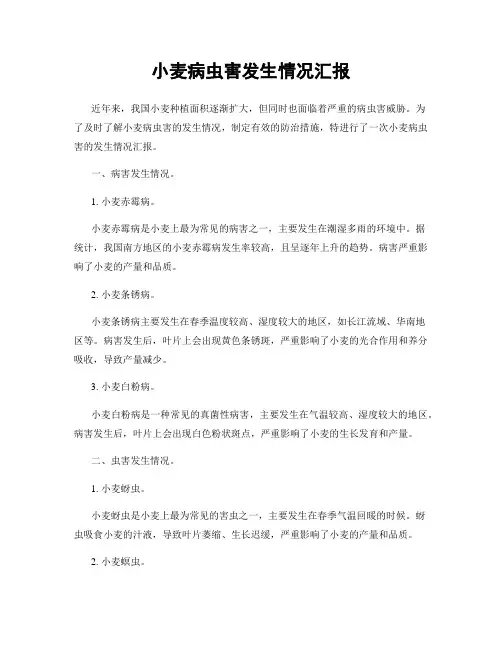 小麦病虫害发生情况汇报

近年来，我国小麦种植面积逐渐扩大，但同时也面临着严重的病虫害威胁。为了及时了解小麦病虫害的发生情况，制定有效的防治措施，特进行了一次小麦病虫害的发生情况汇报。

一、病害发生情况。

1. 小麦赤霉病。

小麦赤霉病是小麦上最为常见的病害之一，主要发生在潮湿多雨的环境中。据统计，我国南方地区的小麦赤霉病发生率较高，且呈逐年上升的趋势。病害严重影响了小麦的产量和品质。

2. 小麦条锈病。

小麦条锈病主要发生在春季温度较高、湿度较大的地区，如长江流域、华南地区等。病害发生后，叶片上会出现黄色条锈斑，严重影响了小麦的光合作用和养分吸收，导致产量减少。

3. 小麦白粉病。

小麦白粉病是一种常见的真菌性病害，主要发生在气温较高、湿度较大的地区。病害发生后，叶片上会出现白色粉状斑点，严重影响了小麦的生长发育和产量。

二、虫害发生情况。

1. 小麦蚜虫。

小麦蚜虫是小麦上最为常见的害虫之一，主要发生在春季气温回暖的时候。蚜虫吸食小麦的汁液，导致叶片萎缩、生长迟缓，严重影响了小麦的产量和品质。

2. 小麦螟虫。